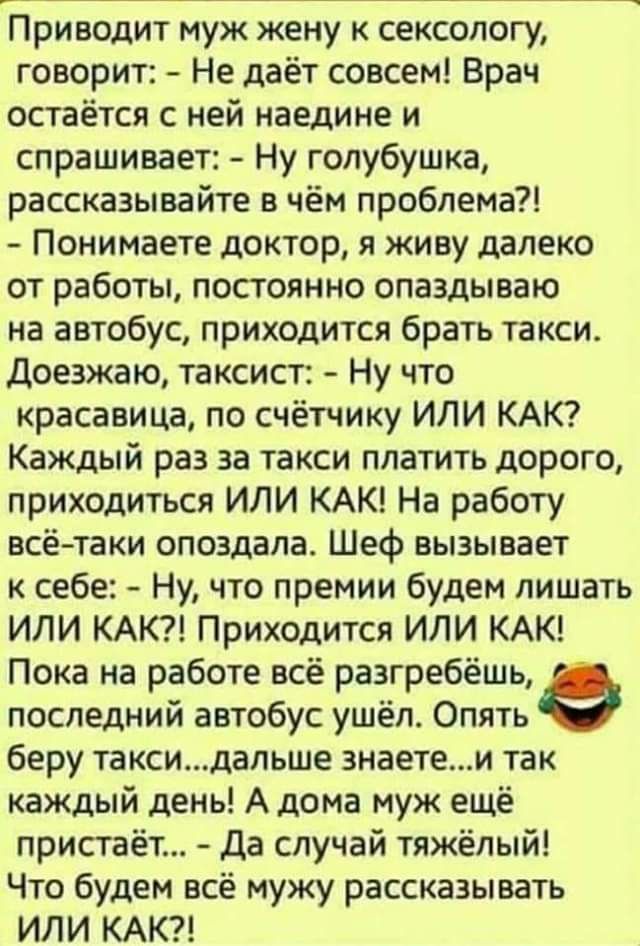 Приводит муж жену к сексологу, говорит: - Не даёт совсем! Врач остаётся с ней наедине и спрашивает: - Ну голубушка, рассказывайте в чём проблема?!
- Понимаете доктор, я живу далеко от работы, постоянно опаздываю на автобус, приходится брать такси. Доезжаю, таксист: - Ну что красавица, по счётчику ИЛИ КАК? Каждый раз за такси платить дорого, приходиться ИЛИ КАК! На работу всё-таки опоздала. Шеф вызывает к себе: - Ну, что премии будем лишать ИЛИ КАК?! Приходится ИЛИ КАК! Пока на работе всё разгребёшь, последний автобус ушёл. Опять беру такси...дальше знаете...и так каждый день! А дома муж ещё пристаёт... - Да случай тяжёлый! Что будем всё мужу рассказывать ИЛИ КАК?!